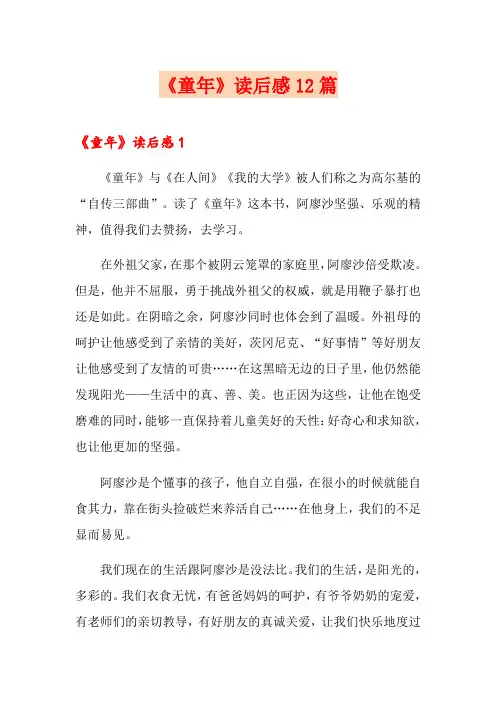 《童年》读后感12篇

《童年》读后感1

《童年》与《在人间》《我的大学》被人们称之为高尔基的“自传三部曲”。读了《童年》这本书，阿廖沙坚强、乐观的精神，值得我们去赞扬，去学习。

在外祖父家，在那个被阴云笼罩的家庭里，阿廖沙倍受欺凌。但是，他并不屈服，勇于挑战外祖父的权威，就是用鞭子暴打也还是如此。在阴暗之余，阿廖沙同时也体会到了温暖。外祖母的呵护让他感受到了亲情的美好，茨冈尼克、“好事情”等好朋友让他感受到了友情的可贵……在这黑暗无边的日子里，他仍然能发现阳光——生活中的真、善、美。也正因为这些，让他在饱受磨难的同时，能够一直保持着儿童美好的天性：好奇心和求知欲，也让他更加的坚强。

阿廖沙是个懂事的孩子，他自立自强，在很小的时候就能自食其力，靠在街头捡破烂来养活自己……在他身上，我们的不足显而易见。

我们现在的生活跟阿廖沙是没法比。我们的生活，是阳光的，多彩的。我们衣食无忧，有爸爸妈妈的呵护，有爷爷奶奶的宠爱，有老师们的亲切教导，有好朋友的真诚关爱，让我们快乐地度过